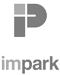 impark